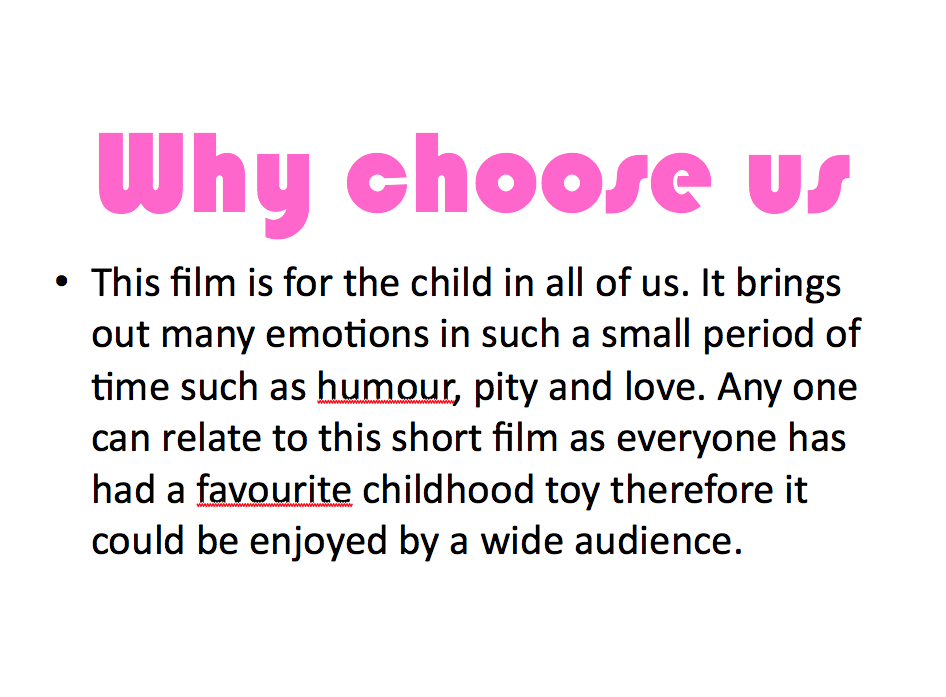 Why choose us

• This film is for the child in all of us. It brings out many emotions in such a small period of time such as humour, pity and love. Any one can relate to this short film as everyone has had a favourite childhood toy therefore it could be enjoyed by a wide audience.